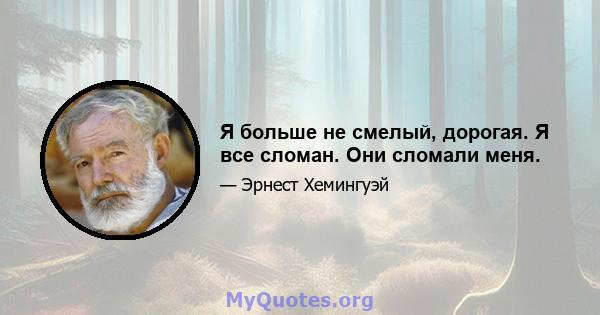 Я больше не смелый, дорогая. Я все сломан. Они сломали меня.

— Эрнест Хемингуэй

MyQuotes.org